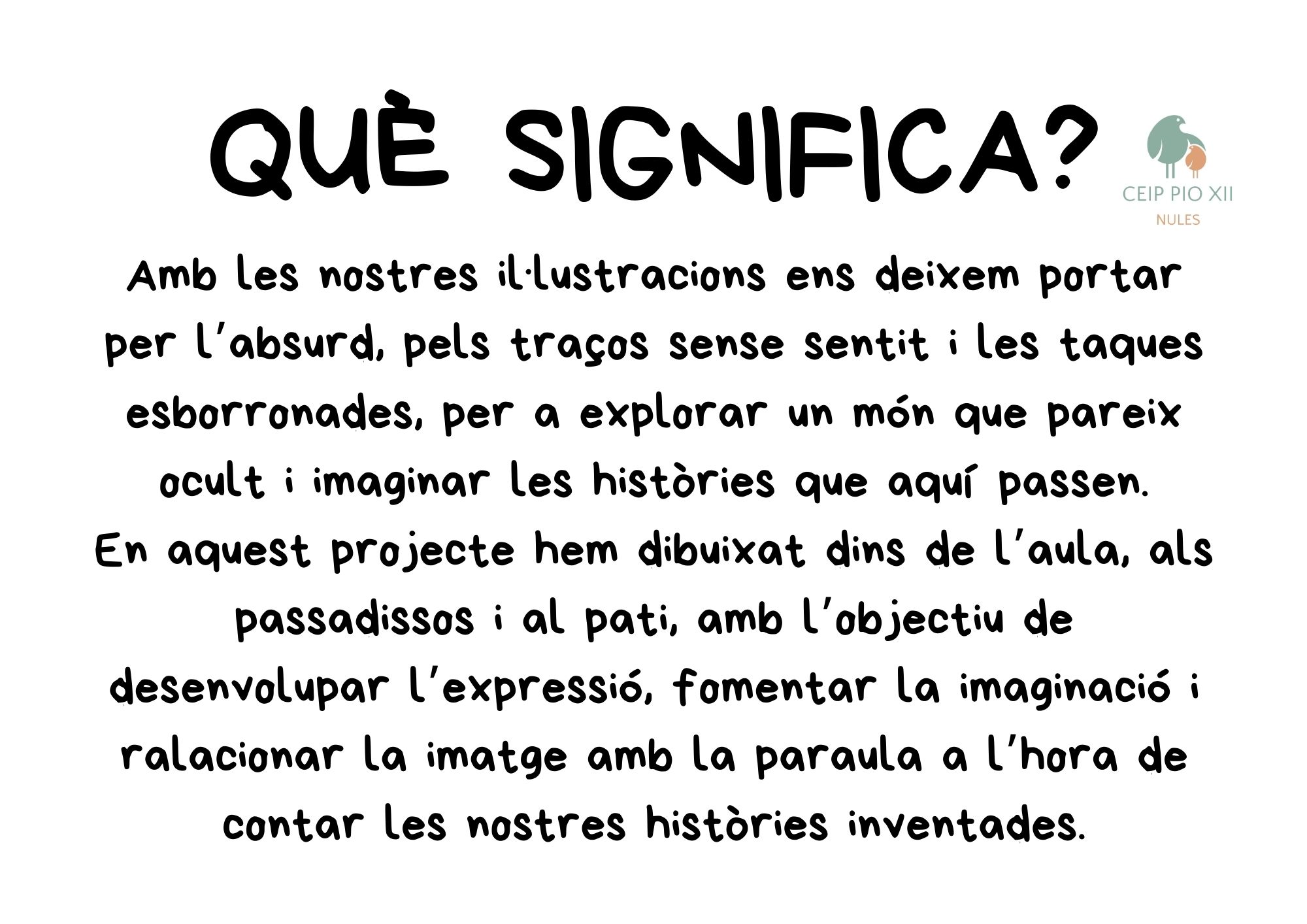 QUÈ SIGNIFICA?

CEIP PIO XII
NULES

Amb les nostres il·lustracions ens deixem portar per l'absurd, pels traços sense sentit i les taques esborronades, per a explorar un món que pareix ocult i imaginar les històries que aquí passen.
En aquest projecte hem dibuixat dins de l'aula, als passadissos i al pati, amb l'objectiu de desenvolupar l'expressió, fomentar la imaginació i ralacionar la imatge amb la paraula a l'hora de contar les nostres històries inventades.